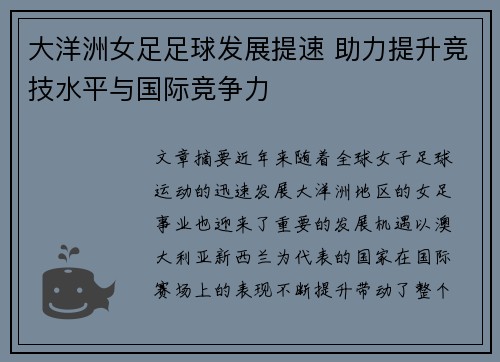 大洋洲女足足球发展提速 助力提升竞技水平与国际竞争力

文章摘要近年来随着全球女子足球运动的迅速发展大洋洲地区的女足事业也迎来了重要的发展机遇以澳大利亚新西兰为代表的国家在国际赛场上的表现不断提升带动了整个